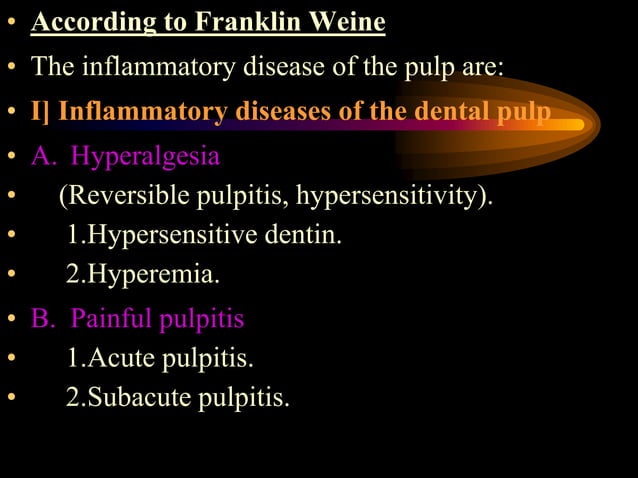 • According to Franklin Weine
• The inflammatory disease of the pulp are:
• I] Inflammatory diseases of the dental pulp
• A. Hyperalgesia
• (Reversible pulpitis, hypersensitivity).
• 1.Hypersensitive dentin.
• 2.Hyperemia.
• B. Painful pulpitis
• 1.Acute pulpitis.
• 2.Subacute pulpitis.